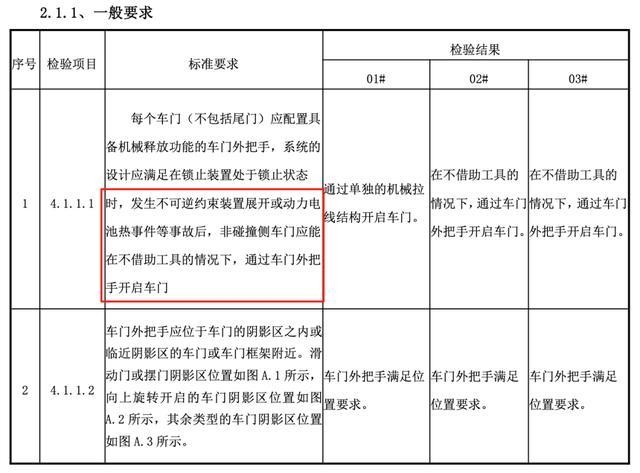 2.1.1、一般要求

| 序号 | 检验项目 | 标准要求 | 检验结果 | | |
|---|---|---|---|---|---|
| | | | 01# | 02# | 03# |
| 1 | 4.1.1.1 | 每个车门（不包括尾门）应配置具备机械释放功能的车门外把手，系统的设计应满足在锁止装置处于锁止状态时，发生不可逆约束装置展开或动力电池热事件等事故后，非碰撞侧车门应能在不借助工具的情况下，通过车门外把手开启车门 | 通过单独的机械拉线结构开启车门。 | 在不借助工具的情况下，通过车门外把手开启车门。 | 在不借助工具的情况下，通过车门外把手开启车门。 |
| 2 | 4.1.1.2 | 车门外把手应位于车门的阴影区之内或临近阴影区的车门或车门框架附近。滑动门或摆门阴影区位置如图A.1所示，向上旋转开启的车门阴影区位置如图A.2所示，其余类型的车门阴影区位置如图A.3所示。 | 车门外把手满足位置要求。 | 车门外把手满足位置要求。 | 车门外把手满足位置要求。 |